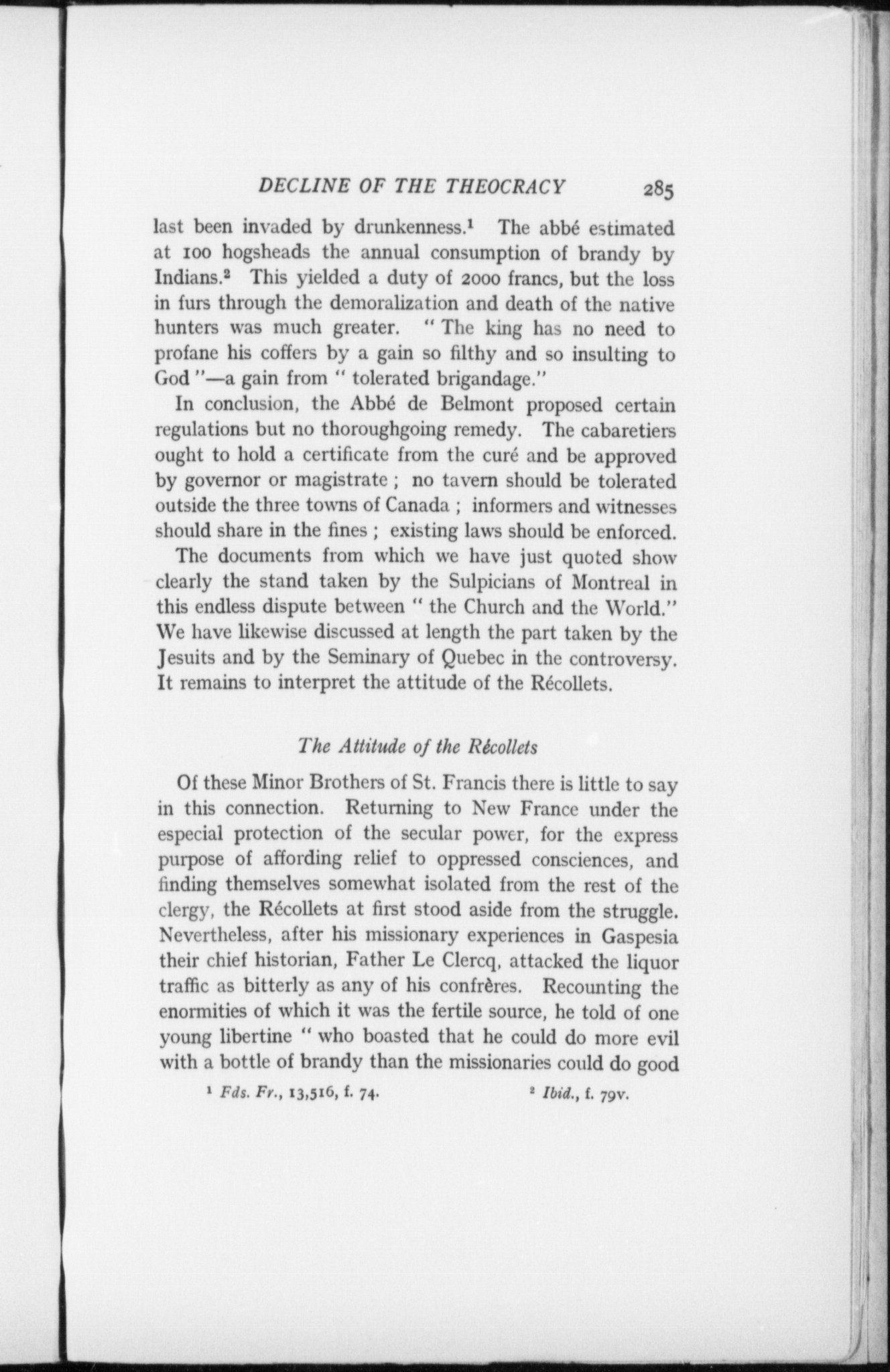 DECLINE OF THE THEOCRACY 285

last been invaded by drunkenness.$^1$ The abbé estimated at 100 hogsheads the annual consumption of brandy by Indians.$^2$ This yielded a duty of 2000 francs, but the loss in furs through the demoralization and death of the native hunters was much greater. " The king has no need to profane his coffers by a gain so filthy and so insulting to God "—a gain from " tolerated brigandage."

In conclusion, the Abbé de Belmont proposed certain regulations but no thoroughgoing remedy. The cabaretiers ought to hold a certificate from the curé and be approved by governor or magistrate ; no tavern should be tolerated outside the three towns of Canada ; informers and witnesses should share in the fines ; existing laws should be enforced.

The documents from which we have just quoted show clearly the stand taken by the Sulpicians of Montreal in this endless dispute between " the Church and the World." We have likewise discussed at length the part taken by the Jesuits and by the Seminary of Quebec in the controversy. It remains to interpret the attitude of the Récollets.

The Attitude of the Récollets

Of these Minor Brothers of St. Francis there is little to say in this connection. Returning to New France under the especial protection of the secular power, for the express purpose of affording relief to oppressed consciences, and finding themselves somewhat isolated from the rest of the clergy, the Récollets at first stood aside from the struggle. Nevertheless, after his missionary experiences in Gaspesia their chief historian, Father Le Clercq, attacked the liquor traffic as bitterly as any of his confrères. Recounting the enormities of which it was the fertile source, he told of one young libertine " who boasted that he could do more evil with a bottle of brandy than the missionaries could do good

$^1$ Fds. Fr., 13,516, f. 74. $^2$ Ibid., f. 79v.